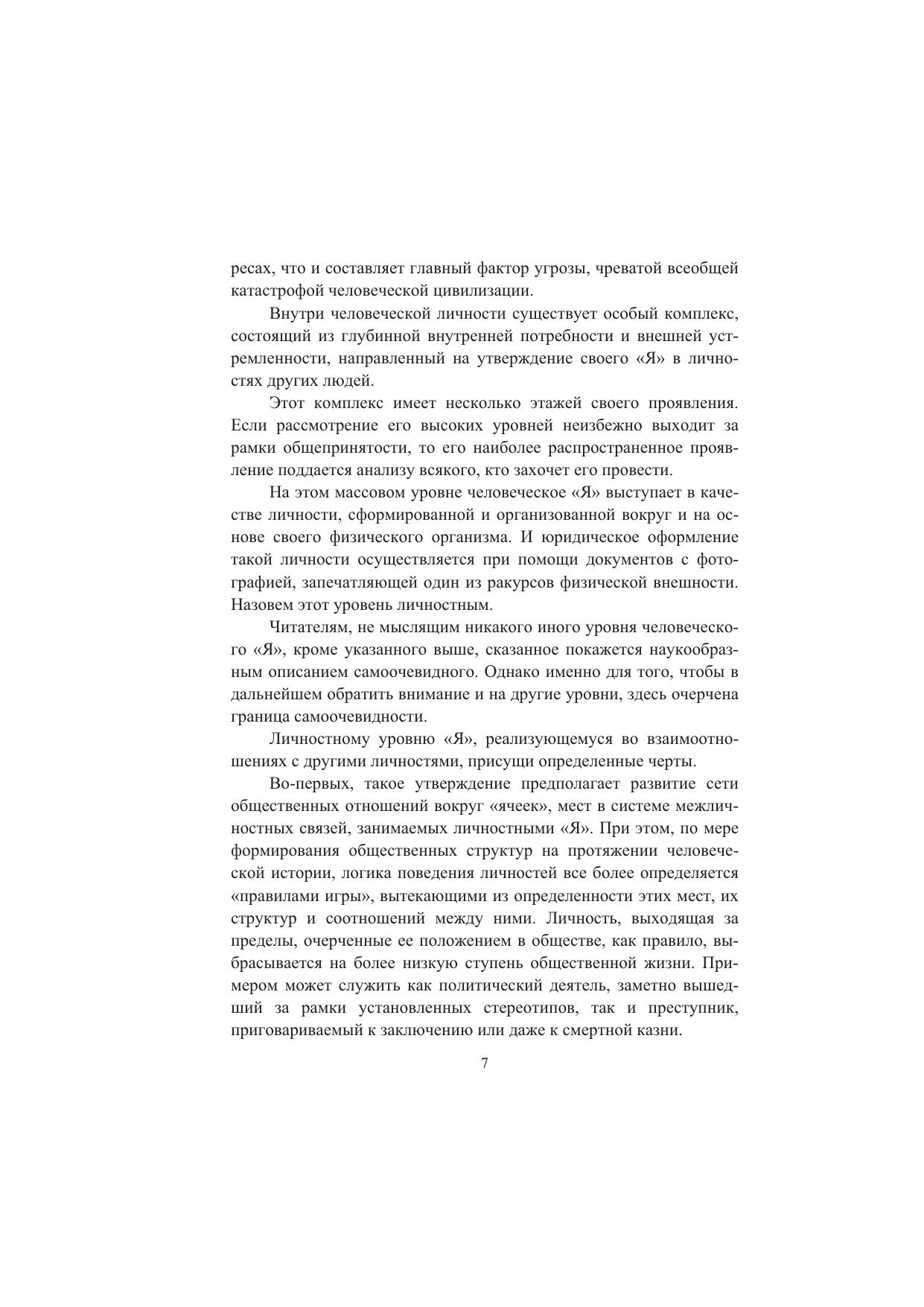 ресах, что и составляет главный фактор угрозы, чреватой всеобщей катастрофой человеческой цивилизации.

Внутри человеческой личности существует особый комплекс, состоящий из глубинной внутренней потребности и внешней устремленности, направленный на утверждение своего «Я» в личностях других людей.

Этот комплекс имеет несколько этажей своего проявления. Если рассмотрение его высоких уровней неизбежно выходит за рамки общепринятости, то его наиболее распространенное проявление поддается анализу всякого, кто захочет его провести.

На этом массовом уровне человеческое «Я» выступает в качестве личности, сформированной и организованной вокруг и на основе своего физического организма. И юридическое оформление такой личности осуществляется при помощи документов с фотографией, запечатляющей один из ракурсов физической внешности. Назовем этот уровень личностным.

Читателям, не мыслящим никакого иного уровня человеческого «Я», кроме указанного выше, сказанное покажется наукообразным описанием самоочевидного. Однако именно для того, чтобы в дальнейшем обратить внимание и на другие уровни, здесь очерчена граница самоочевидности.

Личностному уровню «Я», реализующемуся во взаимоотношениях с другими личностями, присущи определенные черты.

Во-первых, такое утверждение предполагает развитие сети общественных отношений вокруг «ячеек», мест в системе межличностных связей, занимаемых личностными «Я». При этом, по мере формирования общественных структур на протяжении человеческой истории, логика поведения личностей все более определяется «правилами игры», вытекающими из определенности этих мест, их структур и соотношений между ними. Личность, выходящая за пределы, очерченные ее положением в обществе, как правило, выбрасывается на более низкую ступень общественной жизни. Примером может служить как политический деятель, заметно вышедший за рамки установленных стереотипов, так и преступник, приговариваемый к заключению или даже к смертной казни.

7